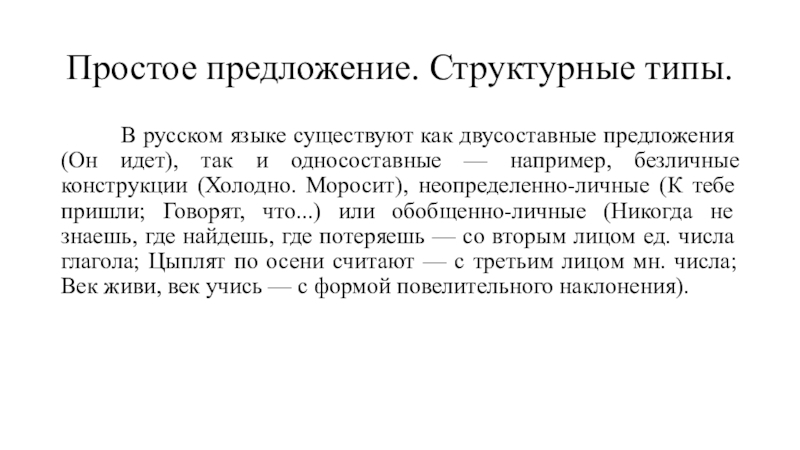 Простое предложение. Структурные типы.

В русском языке существуют как двусоставные предложения (Он идет), так и односоставные — например, безличные конструкции (Холодно. Моросит), неопределенно-личные (К тебе пришли; Говорят, что...) или обобщенно-личные (Никогда не знаешь, где найдешь, где потеряешь — со вторым лицом ед. числа глагола; Цыплят по осени считают — с третьим лицом мн. числа; Век живи, век учись — с формой повелительного наклонения).